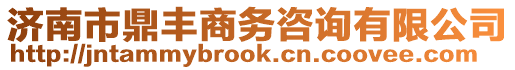 济南市鼎丰商务咨询有限公司
http://jntammybrook.cn.coovee.com